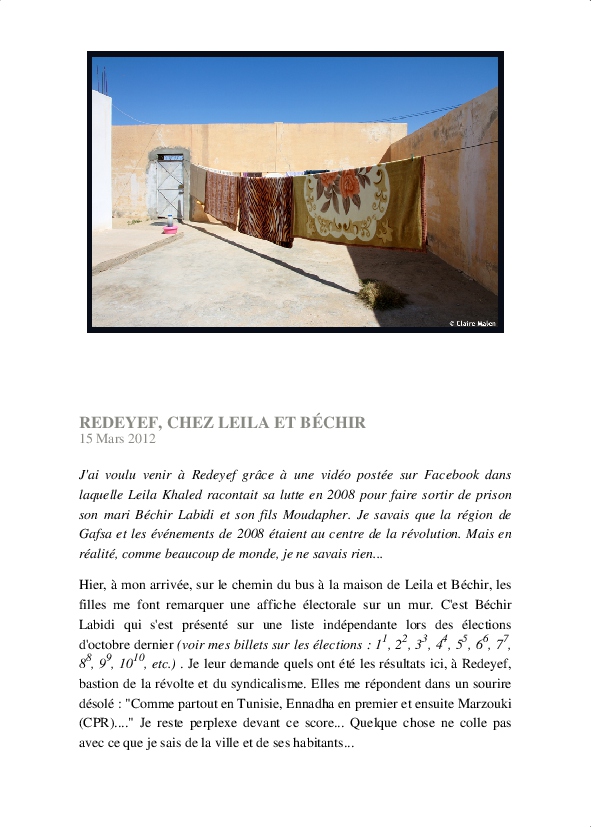 © Claire Malen

REDEYEF, CHEZ LEILA ET BÉCHIR
15 Mars 2012

J'ai voulu venir à Redeyef grâce à une vidéo postée sur Facebook dans laquelle Leila Khaled racontait sa lutte en 2008 pour faire sortir de prison son mari Béchir Labidi et son fils Moudapher. Je savais que la région de Gafsa et les événements de 2008 étaient au centre de la révolution. Mais en réalité, comme beaucoup de monde, je ne savais rien...

Hier, à mon arrivée, sur le chemin du bus à la maison de Leila et Béchir, les filles me font remarquer une affiche électorale sur un mur. C'est Béchir Labidi qui s'est présenté sur une liste indépendante lors des élections d'octobre dernier (voir mes billets sur les élections : $1^1$, $2^2$, $3^3$, $4^4$, $5^5$, $6^6$, $7^7$, $8^8$, $9^9$, $10^{10}$, etc.) . Je leur demande quels ont été les résultats ici, à Redeyef, bastion de la révolte et du syndicalisme. Elles me répondent dans un sourire désolé : "Comme partout en Tunisie, Ennadha en premier et ensuite Marzouki (CPR)...." Je reste perplexe devant ce score... Quelque chose ne colle pas avec ce que je sais de la ville et de ses habitants...